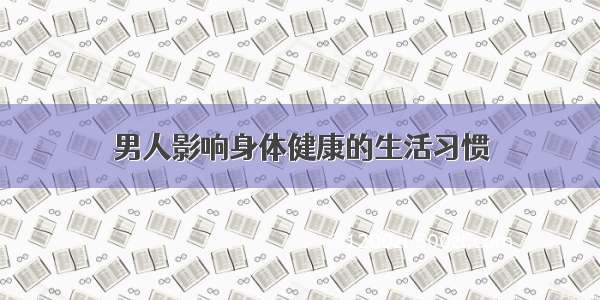 男人影响身体健康的生活习惯